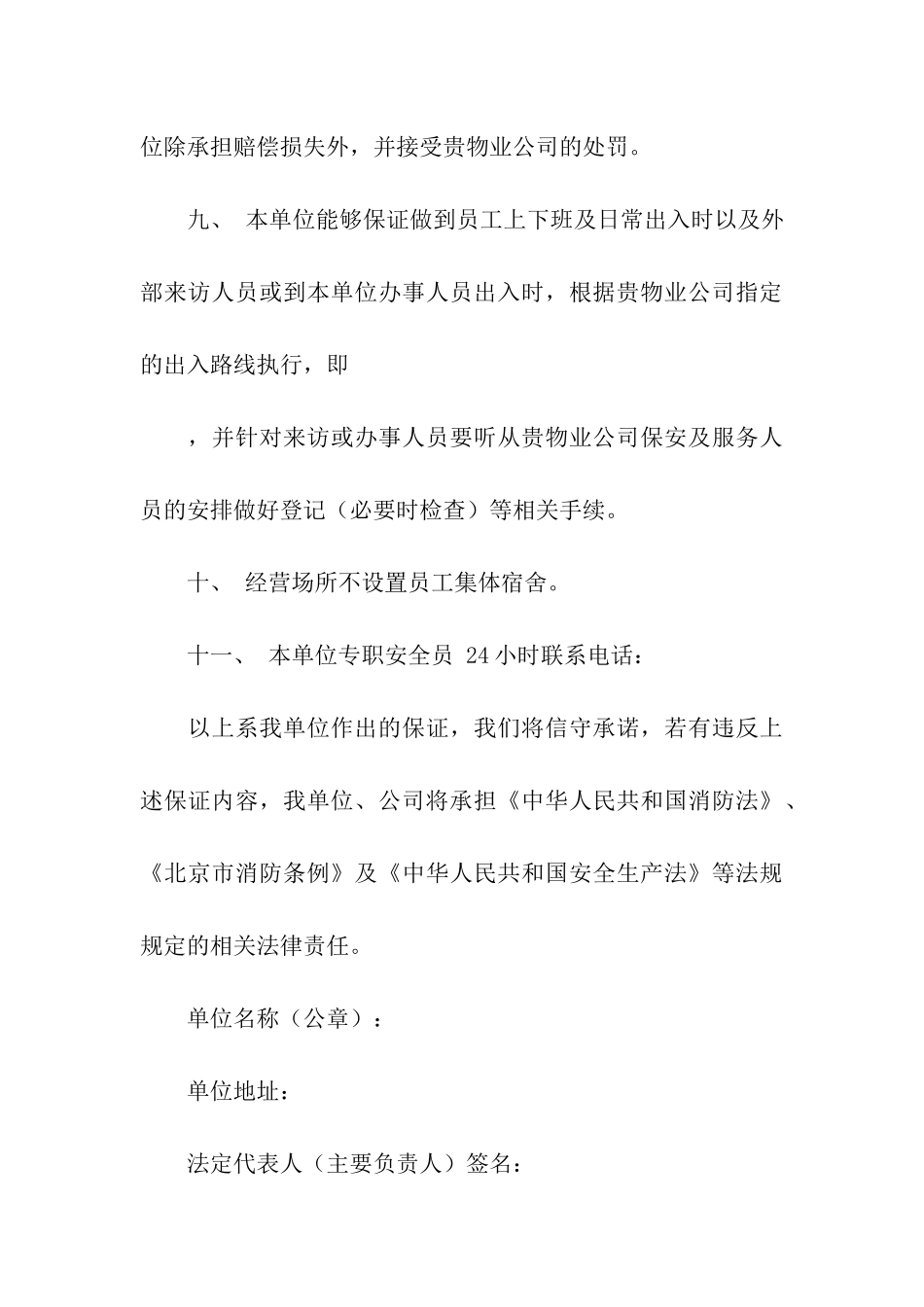 位除承担赔偿损失外，并接受贵物业公司的处罚。

九、 本单位能够保证做到员工上下班及日常出入时以及外部来访人员或到本单位办事人员出入时，根据贵物业公司指定的出入路线执行，即

，并针对来访或办事人员要听从贵物业公司保安及服务人员的安排做好登记（必要时检查）等相关手续。

十、 经营场所不设置员工集体宿舍。

十一、 本单位专职安全员 24 小时联系电话：

以上系我单位作出的保证，我们将信守承诺，若有违反上述保证内容，我单位、公司将承担《中华人民共和国消防法》、《北京市消防条例》及《中华人民共和国安全生产法》等法规规定的相关法律责任。

单位名称（公章）：

单位地址：

法定代表人（主要负责人）签名：